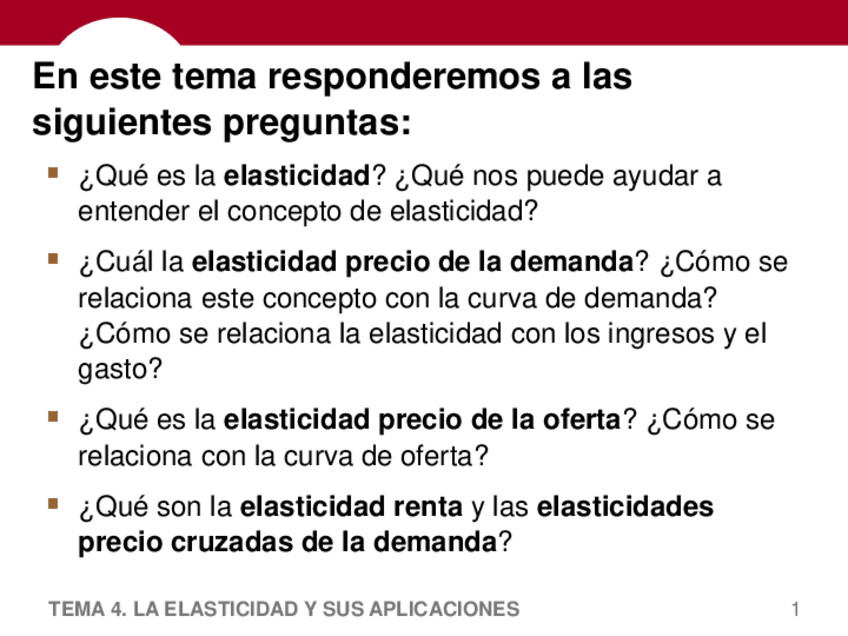 En este tema responderemos a las siguientes preguntas:

• ¿Qué es la elasticidad? ¿Qué nos puede ayudar a entender el concepto de elasticidad?

• ¿Cuál la elasticidad precio de la demanda? ¿Cómo se relaciona este concepto con la curva de demanda? ¿Cómo se relaciona la elasticidad con los ingresos y el gasto?

• ¿Qué es la elasticidad precio de la oferta? ¿Cómo se relaciona con la curva de oferta?

• ¿Qué son la elasticidad renta y las elasticidades precio cruzadas de la demanda?

TEMA 4. LA ELASTICIDAD Y SUS APLICACIONES

1